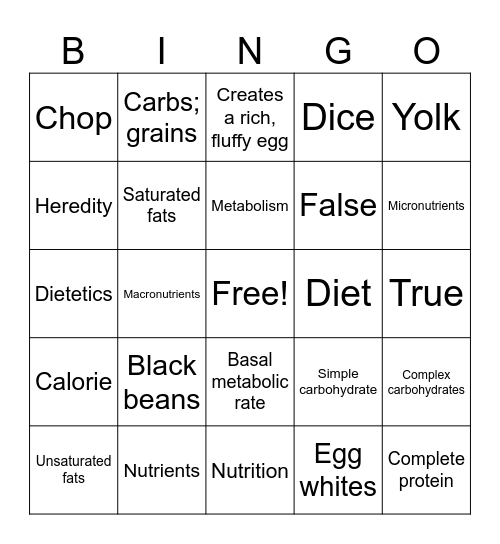 | B | I | N | G | O |
|---|---|---|---|---|
| Chop | Carbs; grains | Creates a rich, fluffy egg | Dice | Yolk |
| Heredity | Saturated fats | Metabolism | False | Micronutrients |
| Dietetics | Macronutrients | Free! | Diet | True |
| Calorie | Black beans | Basal metabolic rate | Simple carbohydrate | Complex carbohydrates |
| Unsaturated fats | Nutrients | Nutrition | Egg whites | Complete protein |